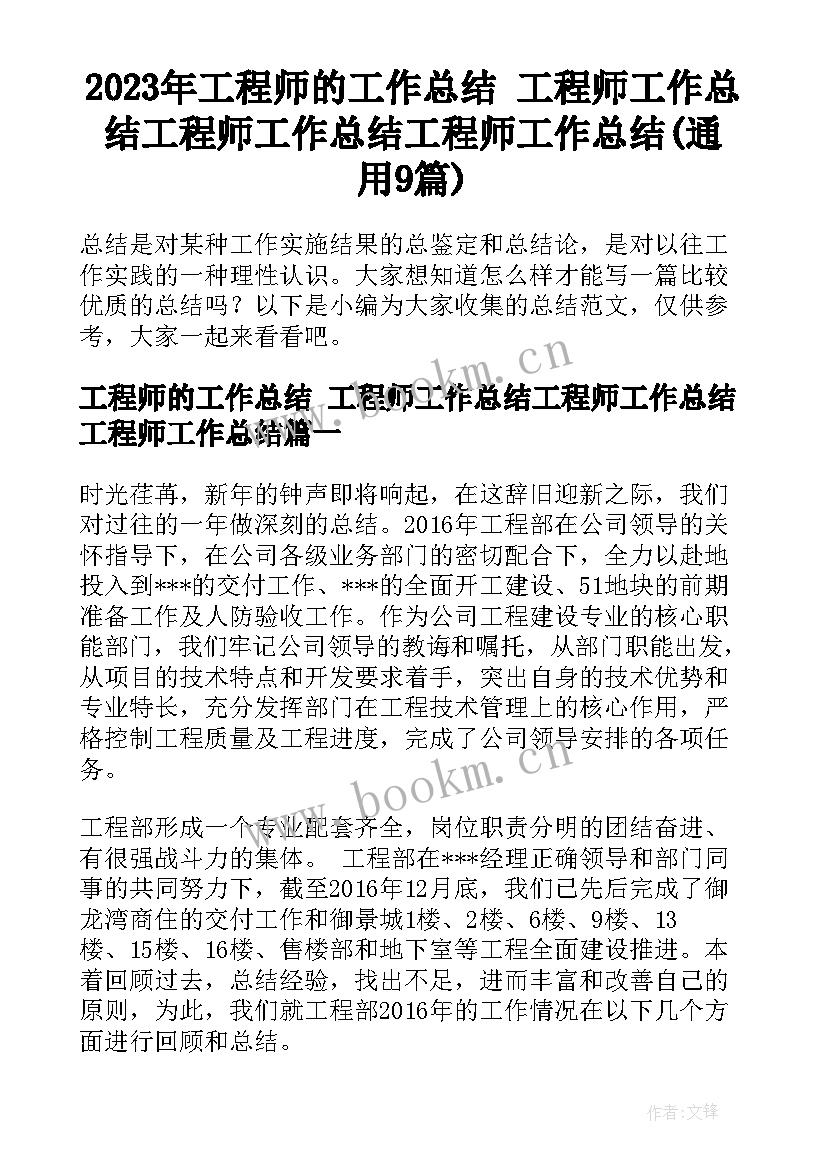 2023年工程师的工作总结 工程师工作总结工程师工作总结工程师工作总结(通用9篇)

总结是对某种工作实施结果的总鉴定和总结论，是对以往工作实践的一种理性认识。大家想知道怎么样才能写一篇比较优质的总结吗？以下是小编为大家收集的总结范文，仅供参考，大家一起来看看吧。

www.bookm.cn

工程师的工作总结 工程师工作总结工程师工作总结工程师工作总结篇一

时光荏苒，新年的钟声即将响起，在这辞旧迎新之际，我们对过往的一年做深刻的总结。2016年工程部在公司领导的关怀指导下，在公司各级业务部门的密切配合下，全力以赴地投入到***的交付工作、***的全面开工建设、51地块的前期准备工作及人防验收工作。作为公司工程建设专业的核心职能部门，我们牢记公司领导的教诲和嘱托，从部门职能出发，从项目的技术特点和开发要求着手，突出自身的技术优势和专业特长，充分发挥部门在工程技术管理上的核心作用，严格控制工程质量及工程进度，完成了公司领导安排的各项任务。

www.bookm.cn

工程部形成一个专业配套齐全，岗位职责分明的团结奋进、有很强战斗力的集体。 工程部在***经理正确领导和部门同事的共同努力下，截至2016年12月底，我们已先后完成了御龙湾商住的交付工作和御景城1楼、2楼、6楼、9楼、13楼、15楼、16楼、售楼部和地下室等工程全面建设推进。本着回顾过去，总结经验，找出不足，进而丰富和改善自己的原则，为此，我们就工程部2016年的工作情况在以下几个方面进行回顾和总结。

作者:文锋